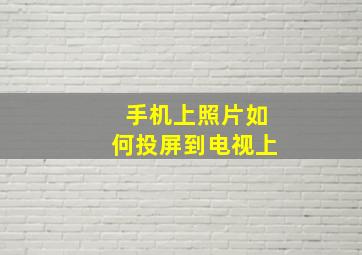 手机上照片如何投屏到电视上